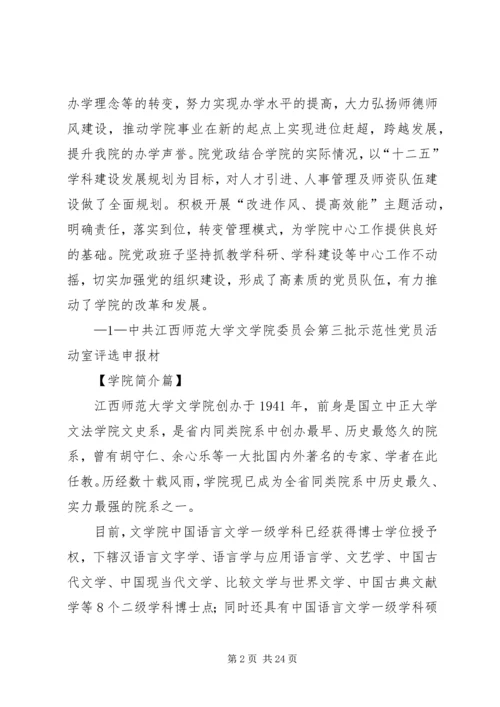 办学理念等的转变，努力实现办学水平的提高，大力弘扬师德师风建设，推动学院事业在新的起点上实现进位赶超，跨越发展，提升我院的办学声誉。院党政结合学院的实际情况，以“十二五”学科建设发展规划为目标，对人才引进、人事管理及师资队伍建设做了全面规划。积极开展“改进作风、提高效能”主题活动，明确责任，落实到位，转变管理模式，为学院中心工作提供良好的基础。院党政班子坚持抓教学科研、学科建设等中心工作不动摇，切实加强党的组织建设，形成了高素质的党员队伍，有力推动了学院的改革和发展。

—1—中共江西师范大学文学院委员会第三批示范性党员活动室评选申报材

【学院简介篇】

江西师范大学文学院创办于1941年，前身是国立中正大学文法学院文史系，是省内同类院系中创办最早、历史最悠久的院系，曾有胡守仁、余心乐等一大批国内外著名的专家、学者在此任教。历经数十载风雨，学院现已成为全省同类院系中历史最久、实力最强的院系之一。

目前，文学院中国语言文学一级学科已经获得博士学位授予权，下辖汉语言文字学、语言学与应用语言学、文艺学、中国古代文学、中国现当代文学、比较文学与世界文学、中国古典文献学等8个二级学科博士点；同时还具有中国语言文学一级学科硕

第2页 共24页